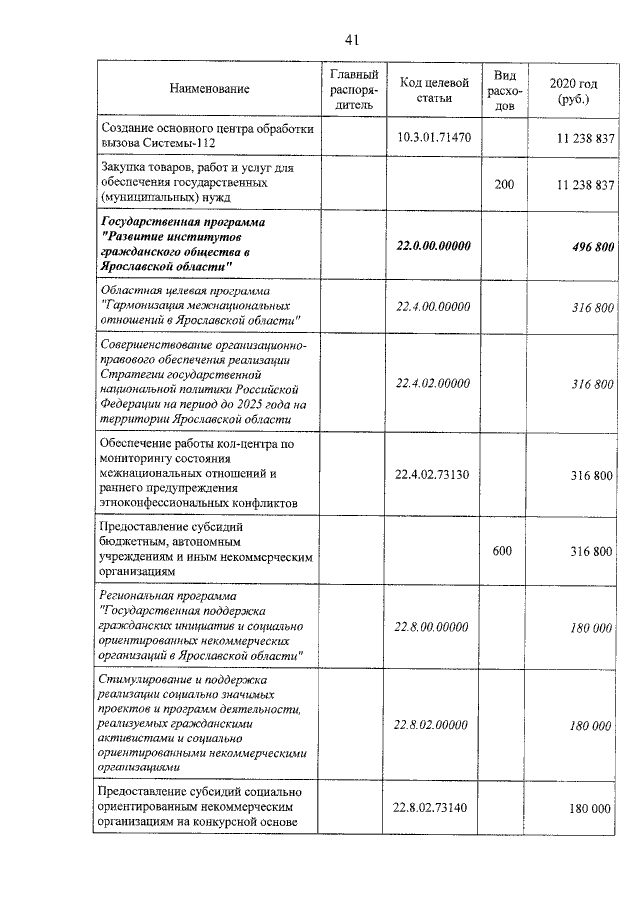 41

| Наименование | Главный распорядитель | Код целевой статьи | Вид расходов | 2020 год (руб.) |
|---|---|---|---|---|
| Создание основного центра обработки вызова Системы-112 |  | 10.3.01.71470 |  | 11 238 837 |
| Закупка товаров, работ и услуг для обеспечения государственных (муниципальных) нужд |  |  | 200 | 11 238 837 |
| Государственная программа "Развитие институтов гражданского общества в Ярославской области" |  | 22.0.00.00000 |  | 496 800 |
| Областная целевая программа "Гармонизация межнациональных отношений в Ярославской области" |  | 22.4.00.00000 |  | 316 800 |
| Совершенствование организационно-правового обеспечения реализации Стратегии государственной национальной политики Российской Федерации на период до 2025 года на территории Ярославской области |  | 22.4.02.00000 |  | 316 800 |
| Обеспечение работы кол-центра по мониторингу состояния межнациональных отношений и раннего предупреждения этноконфессиональных конфликтов |  | 22.4.02.73130 |  | 316 800 |
| Предоставление субсидий бюджетным, автономным учреждениям и иным некоммерческим организациям |  |  | 600 | 316 800 |
| Региональная программа "Государственная поддержка гражданских инициатив и социально ориентированных некоммерческих организаций в Ярославской области" |  | 22.8.00.00000 |  | 180 000 |
| Стимулирование и поддержка реализации социально значимых проектов и программ деятельности, реализуемых гражданскими активистами и социально ориентированными некоммерческими организациями |  | 22.8.02.00000 |  | 180 000 |
| Предоставление субсидий социально ориентированным некоммерческим организациям на конкурсной основе |  | 22.8.02.73140 |  | 180 000 |